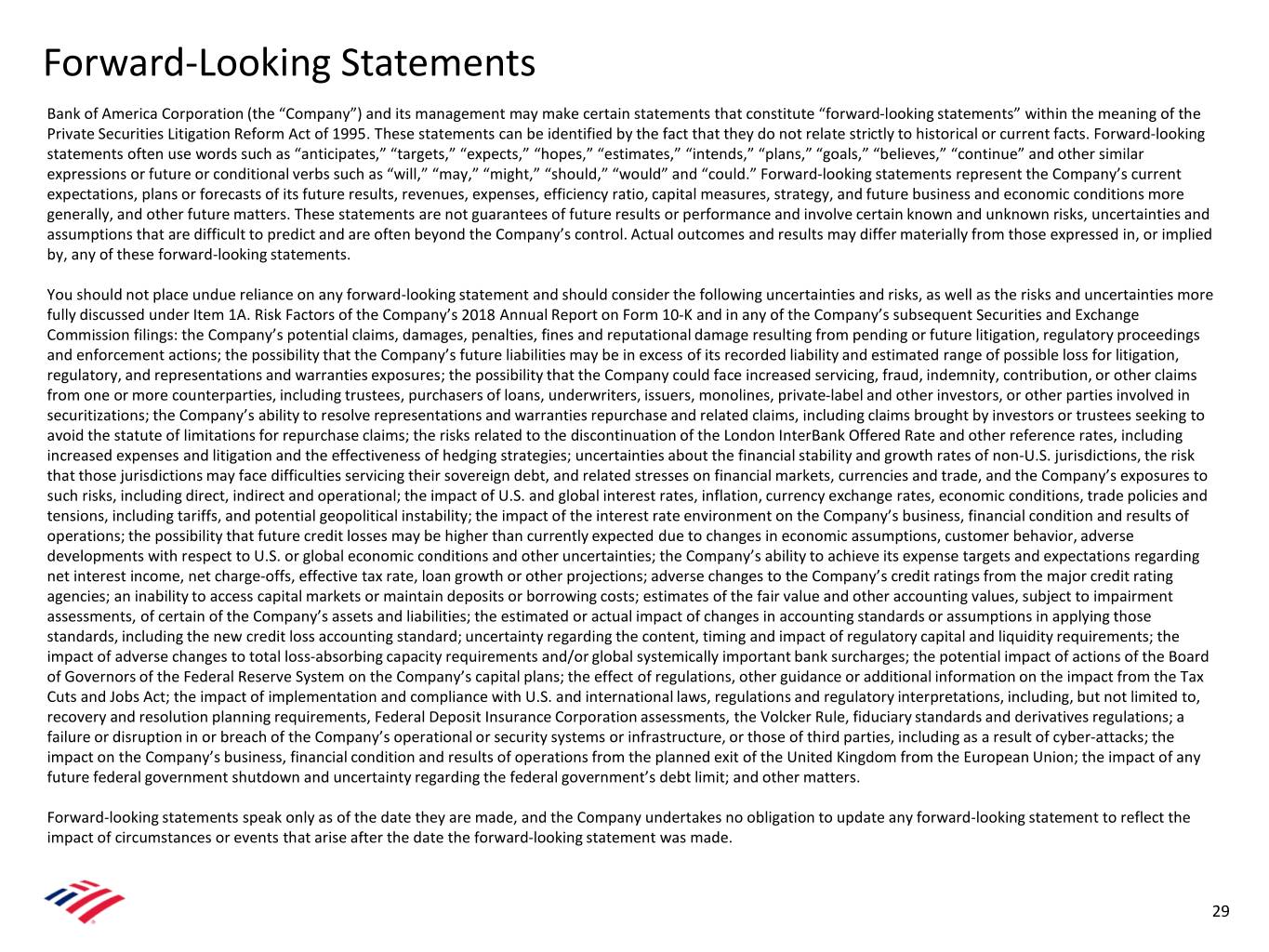 Forward-Looking Statements

Bank of America Corporation (the “Company”) and its management may make certain statements that constitute “forward-looking statements” within the meaning of the Private Securities Litigation Reform Act of 1995. These statements can be identified by the fact that they do not relate strictly to historical or current facts. Forward-looking statements often use words such as “anticipates,” “targets,” “expects,” “hopes,” “estimates,” “intends,” “plans,” “goals,” “believes,” “continue” and other similar expressions or future or conditional verbs such as “will,” “may,” “might,” “should,” “would” and “could.” Forward-looking statements represent the Company’s current expectations, plans or forecasts of its future results, revenues, expenses, efficiency ratio, capital measures, strategy, and future business and economic conditions more generally, and other future matters. These statements are not guarantees of future results or performance and involve certain known and unknown risks, uncertainties and assumptions that are difficult to predict and are often beyond the Company’s control. Actual outcomes and results may differ materially from those expressed in, or implied by, any of these forward-looking statements.

You should not place undue reliance on any forward-looking statement and should consider the following uncertainties and risks, as well as the risks and uncertainties more fully discussed under Item 1A. Risk Factors of the Company’s 2018 Annual Report on Form 10-K and in any of the Company’s subsequent Securities and Exchange Commission filings: the Company’s potential claims, damages, penalties, fines and reputational damage resulting from pending or future litigation, regulatory proceedings and enforcement actions; the possibility that the Company’s future liabilities may be in excess of its recorded liability and estimated range of possible loss for litigation, regulatory, and representations and warranties exposures; the possibility that the Company could face increased servicing, fraud, indemnity, contribution, or other claims from one or more counterparties, including trustees, purchasers of loans, underwriters, issuers, monolines, private-label and other investors, or other parties involved in securitizations; the Company’s ability to resolve representations and warranties repurchase and related claims, including claims brought by investors or trustees seeking to avoid the statute of limitations for repurchase claims; the risks related to the discontinuation of the London InterBank Offered Rate and other reference rates, including increased expenses and litigation and the effectiveness of hedging strategies; uncertainties about the financial stability and growth rates of non-U.S. jurisdictions, the risk that those jurisdictions may face difficulties servicing their sovereign debt, and related stresses on financial markets, currencies and trade, and the Company’s exposures to such risks, including direct, indirect and operational; the impact of U.S. and global interest rates, inflation, currency exchange rates, economic conditions, trade policies and tensions, including tariffs, and potential geopolitical instability; the impact of the interest rate environment on the Company’s business, financial condition and results of operations; the possibility that future credit losses may be higher than currently expected due to changes in economic assumptions, customer behavior, adverse developments with respect to U.S. or global economic conditions and other uncertainties; the Company’s ability to achieve its expense targets and expectations regarding net interest income, net charge-offs, effective tax rate, loan growth or other projections; adverse changes to the Company’s credit ratings from the major credit rating agencies; an inability to access capital markets or maintain deposits or borrowing costs; estimates of the fair value and other accounting values, subject to impairment assessments, of certain of the Company’s assets and liabilities; the estimated or actual impact of changes in accounting standards or assumptions in applying those standards, including the new credit loss accounting standard; uncertainty regarding the content, timing and impact of regulatory capital and liquidity requirements; the impact of adverse changes to total loss-absorbing capacity requirements and/or global systemically important bank surcharges; the potential impact of actions of the Board of Governors of the Federal Reserve System on the Company’s capital plans; the effect of regulations, other guidance or additional information on the impact from the Tax Cuts and Jobs Act; the impact of implementation and compliance with U.S. and international laws, regulations and regulatory interpretations, including, but not limited to, recovery and resolution planning requirements, Federal Deposit Insurance Corporation assessments, the Volcker Rule, fiduciary standards and derivatives regulations; a failure or disruption in or breach of the Company’s operational or security systems or infrastructure, or those of third parties, including as a result of cyber-attacks; the impact on the Company’s business, financial condition and results of operations from the planned exit of the United Kingdom from the European Union; the impact of any future federal government shutdown and uncertainty regarding the federal government’s debt limit; and other matters.

Forward-looking statements speak only as of the date they are made, and the Company undertakes no obligation to update any forward-looking statement to reflect the impact of circumstances or events that arise after the date the forward-looking statement was made.

29